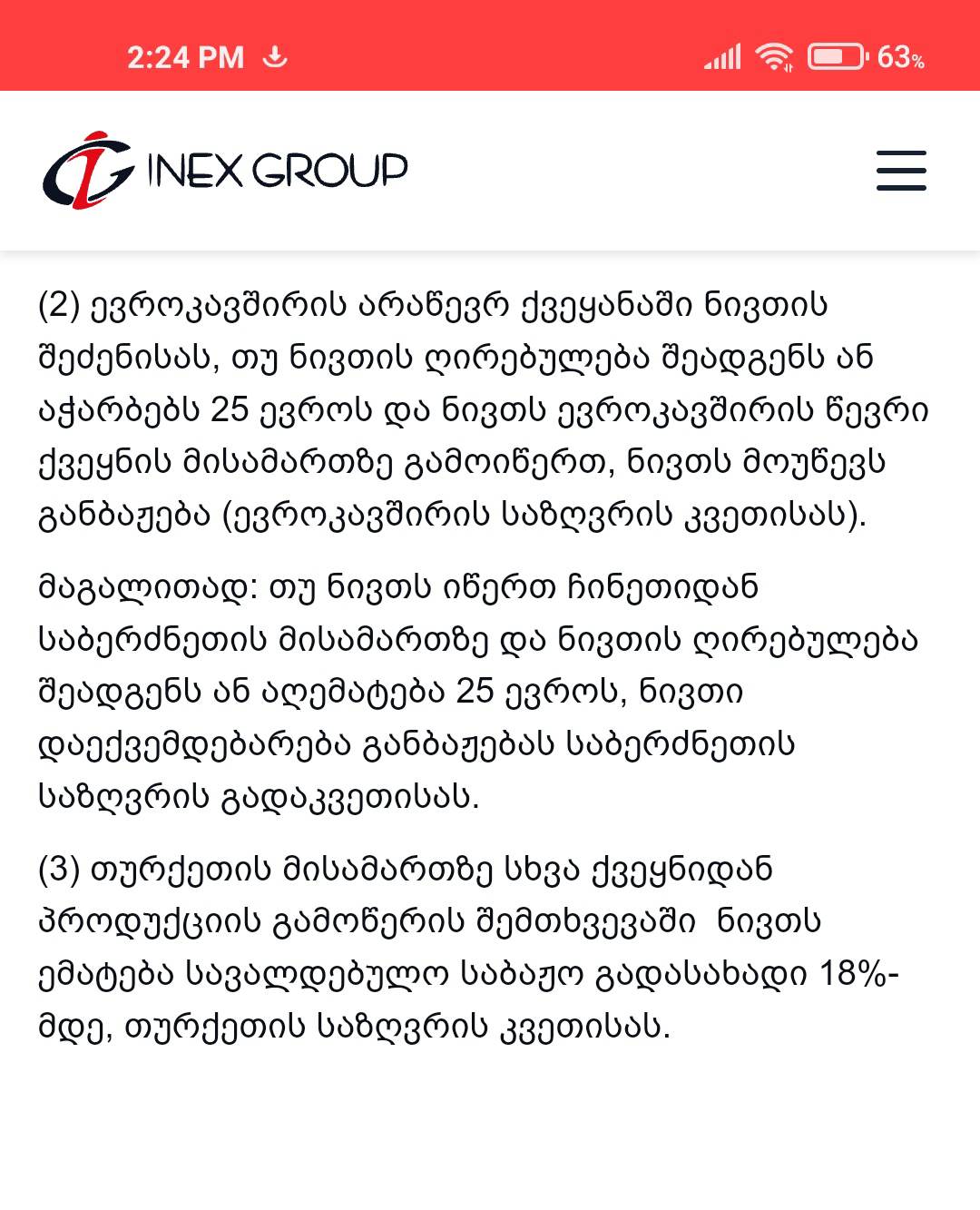 2:24 PM

63%

INEX GROUP

(2) ევროკავშირის არაწევრ ქვეყანაში ნივთის შეძენისას, თუ ნივთის ღირებულება შეადგენს ან აჭარბებს 25 ევროს და ნივთს ევროკავშირის წევრი ქვეყნის მისამართზე გამოიწერთ, ნივთს მოუწევს განბაჟება (ევროკავშირის საზღვრის კვეთისას).

მაგალითად: თუ ნივთს იწერთ ჩინეთიდან საბერძნეთის მისამართზე და ნივთის ღირებულება შეადგენს ან აღემატება 25 ევროს, ნივთი დაექვემდებარება განბაჟებას საბერძნეთის საზღვრის გადაკვეთისას.

(3) თურქეთის მისამართზე სხვა ქვეყნიდან პროდუქციის გამოწერის შემთხვევაში ნივთს ემატება სავალდებულო საბაჟო გადასახადი 18%-მდე, თურქეთის საზღვრის კვეთისას.